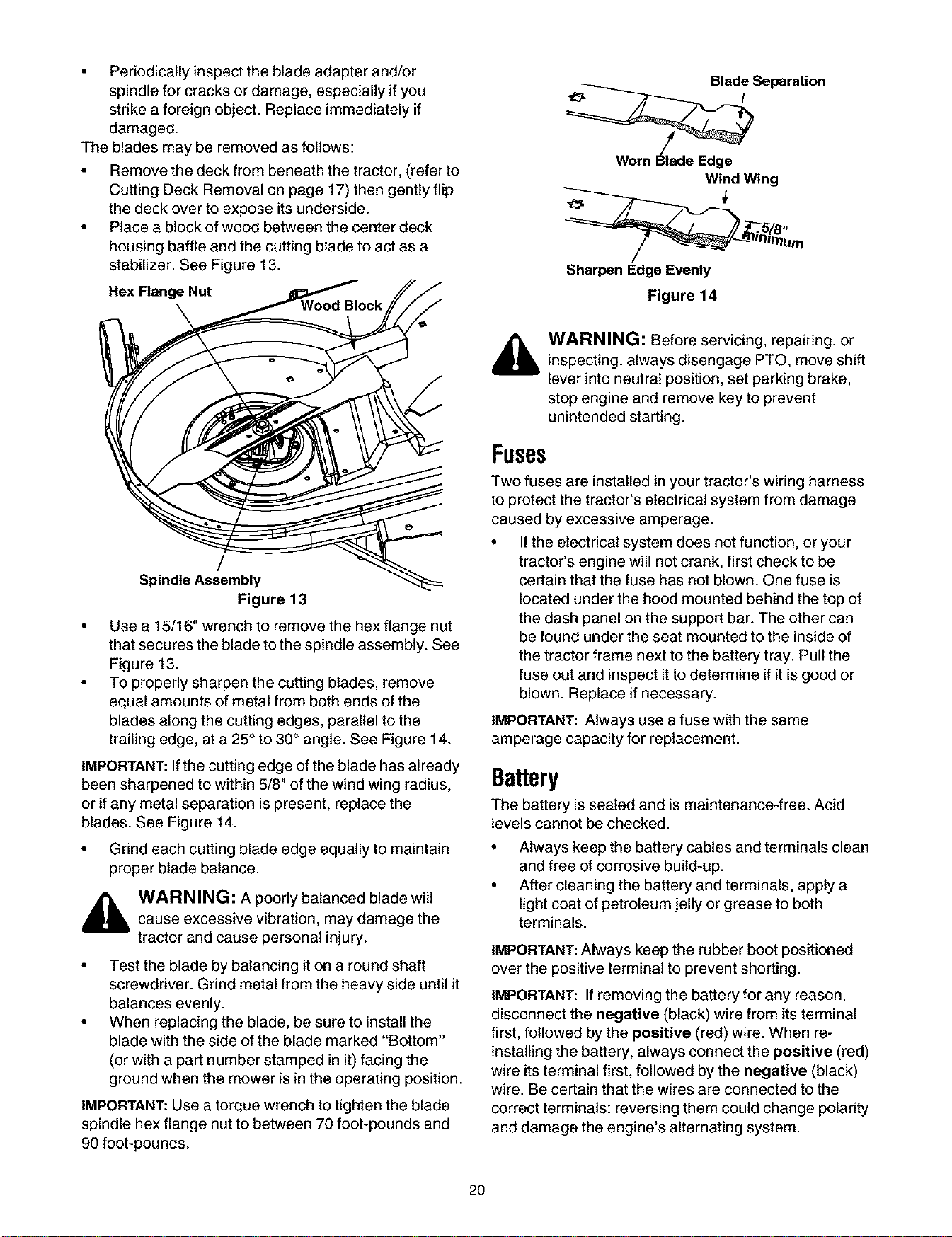 • Periodically inspect the blade adapter and/or spindle for cracks or damage, especially if you strike a foreign object. Replace immediately if damaged.

The blades may be removed as follows:

• Remove the deck from beneath the tractor, (refer to Cutting Deck Removal on page 17) then gently flip the deck over to expose its underside.
• Place a block of wood between the center deck housing baffle and the cutting blade to act as a stabilizer. See Figure 13.

Hex Flange Nut
Wood Block
Spindle Assembly
Figure 13

• Use a 15/16" wrench to remove the hex flange nut that secures the blade to the spindle assembly. See Figure 13.
• To properly sharpen the cutting blades, remove equal amounts of metal from both ends of the blades along the cutting edges, parallel to the trailing edge, at a 25° to 30° angle. See Figure 14.

IMPORTANT: If the cutting edge of the blade has already been sharpened to within 5/8" of the wind wing radius, or if any metal separation is present, replace the blades. See Figure 14.

• Grind each cutting blade edge equally to maintain proper blade balance.

WARNING: A poorly balanced blade will cause excessive vibration, may damage the tractor and cause personal injury.

• Test the blade by balancing it on a round shaft screwdriver. Grind metal from the heavy side until it balances evenly.
• When replacing the blade, be sure to install the blade with the side of the blade marked "Bottom" (or with a part number stamped in it) facing the ground when the mower is in the operating position.

IMPORTANT: Use a torque wrench to tighten the blade spindle hex flange nut to between 70 foot-pounds and 90 foot-pounds.

Blade Separation
Worn Blade Edge
Wind Wing
5/8" minimum
Sharpen Edge Evenly
Figure 14

WARNING: Before servicing, repairing, or inspecting, always disengage PTO, move shift lever into neutral position, set parking brake, stop engine and remove key to prevent unintended starting.

Fuses

Two fuses are installed in your tractor's wiring harness to protect the tractor's electrical system from damage caused by excessive amperage.

• If the electrical system does not function, or your tractor's engine will not crank, first check to be certain that the fuse has not blown. One fuse is located under the hood mounted behind the top of the dash panel on the support bar. The other can be found under the seat mounted to the inside of the tractor frame next to the battery tray. Pull the fuse out and inspect it to determine if it is good or blown. Replace if necessary.

IMPORTANT: Always use a fuse with the same amperage capacity for replacement.

Battery

The battery is sealed and is maintenance-free. Acid levels cannot be checked.

• Always keep the battery cables and terminals clean and free of corrosive build-up.
• After cleaning the battery and terminals, apply a light coat of petroleum jelly or grease to both terminals.

IMPORTANT: Always keep the rubber boot positioned over the positive terminal to prevent shorting.

IMPORTANT: If removing the battery for any reason, disconnect the negative (black) wire from its terminal first, followed by the positive (red) wire. When re-installing the battery, always connect the positive (red) wire its terminal first, followed by the negative (black) wire. Be certain that the wires are connected to the correct terminals; reversing them could change polarity and damage the engine's alternating system.

20